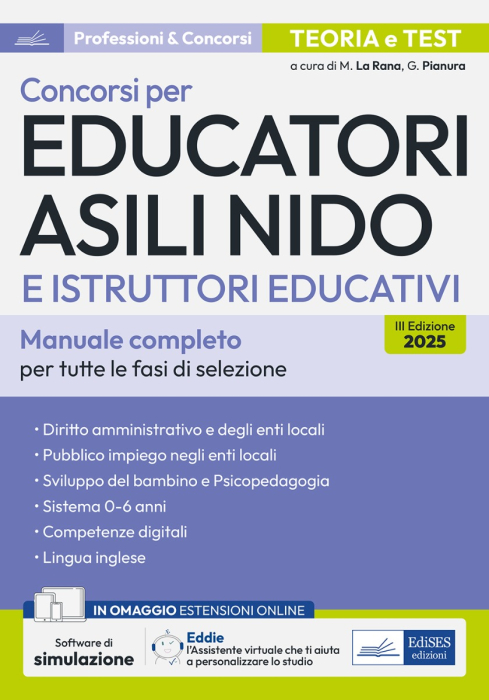 Professioni & Concorsi

TEORIA e TEST

a cura di M. La Rana, G. Pianura

Concorsi per

EDUCATORI ASILI NIDO

E ISTRUTTORI EDUCATIVI

Manuale completo
per tutte le fasi di selezione

III Edizione
2025

• Diritto amministrativo e degli enti locali
• Pubblico impiego negli enti locali
• Sviluppo del bambino e Psicopedagogia
• Sistema 0-6 anni
• Competenze digitali
• Lingua inglese

IN OMAGGIO ESTENSIONI ONLINE

Software di
simulazione

Eddie
l'Assistente virtuale che ti aiuta
a personalizzare lo studio

EdiSES
edizioni